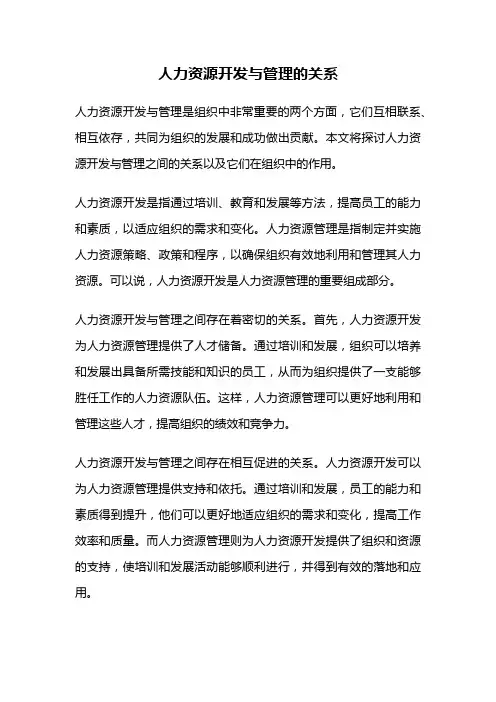 人力资源开发与管理的关系

人力资源开发与管理是组织中非常重要的两个方面，它们互相联系、相互依存，共同为组织的发展和成功做出贡献。本文将探讨人力资源开发与管理之间的关系以及它们在组织中的作用。

人力资源开发是指通过培训、教育和发展等方法，提高员工的能力和素质，以适应组织的需求和变化。人力资源管理是指制定并实施人力资源策略、政策和程序，以确保组织有效地利用和管理其人力资源。可以说，人力资源开发是人力资源管理的重要组成部分。

人力资源开发与管理之间存在着密切的关系。首先，人力资源开发为人力资源管理提供了人才储备。通过培训和发展，组织可以培养和发展出具备所需技能和知识的员工，从而为组织提供了一支能够胜任工作的人力资源队伍。这样，人力资源管理可以更好地利用和管理这些人才，提高组织的绩效和竞争力。

人力资源开发与管理之间存在相互促进的关系。人力资源开发可以为人力资源管理提供支持和依托。通过培训和发展，员工的能力和素质得到提升，他们可以更好地适应组织的需求和变化，提高工作效率和质量。而人力资源管理则为人力资源开发提供了组织和资源的支持，使培训和发展活动能够顺利进行，并得到有效的落地和应用。